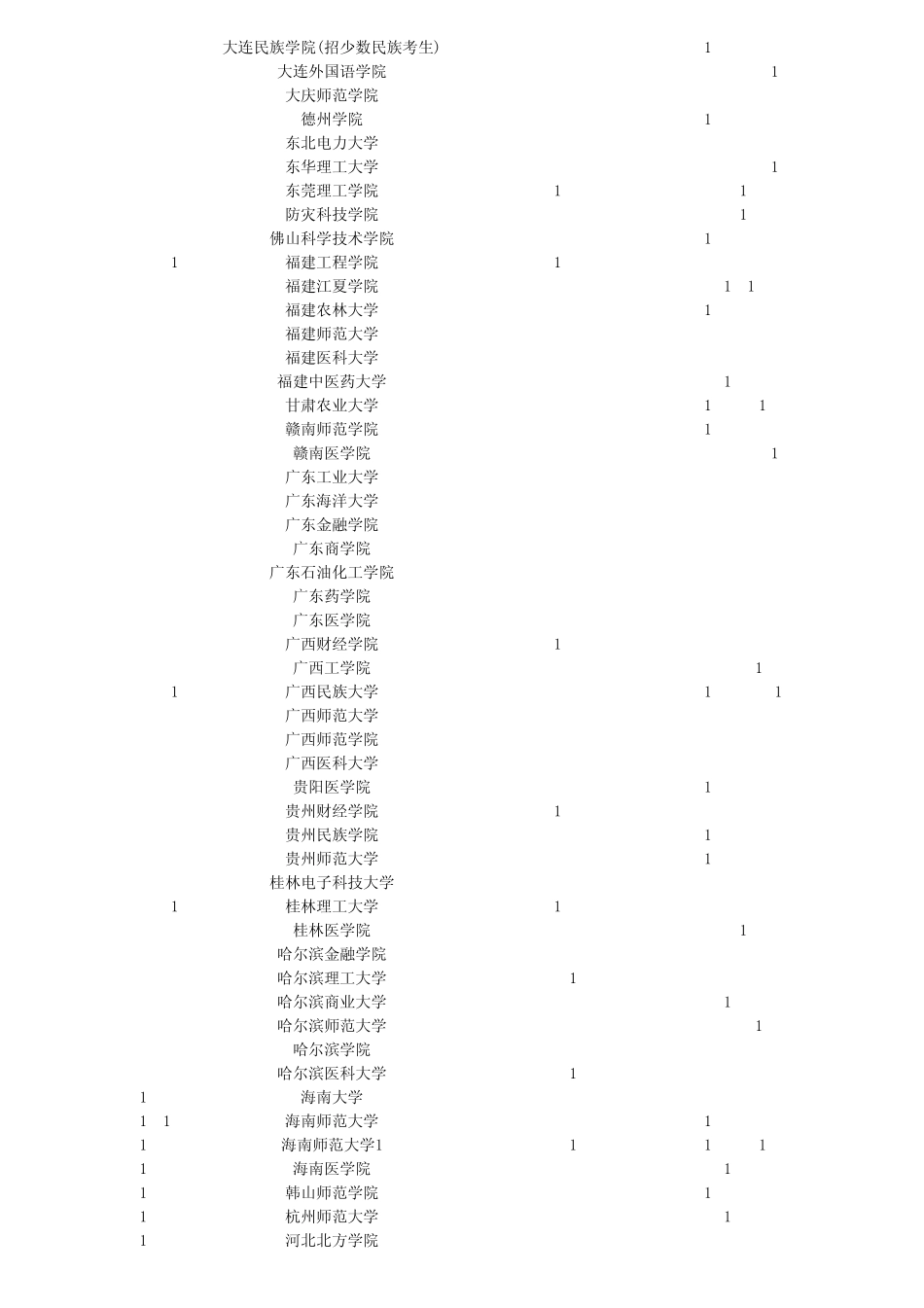 大连民族学院(招少数民族考生) 1
大连外国语学院 1
大庆师范学院
德州学院 1
东北电力大学
东华理工大学 1
东莞理工学院 1 1
防灾科技学院 1
佛山科学技术学院 1
1 福建工程学院 1
福建江夏学院 1 1
福建农林大学 1
福建师范大学
福建医科大学
福建中医药大学 1
甘肃农业大学 1 1
赣南师范学院 1
赣南医学院 1
广东工业大学
广东海洋大学
广东金融学院
广东商学院
广东石油化工学院
广东药学院
广东医学院
广西财经学院 1
广西工学院 1
1 广西民族大学 1 1
广西师范大学
广西师范学院
广西医科大学
贵阳医学院 1
贵州财经学院 1
贵州民族学院 1
贵州师范大学 1
桂林电子科技大学
1 桂林理工大学 1
桂林医学院 1
哈尔滨金融学院
哈尔滨理工大学 1
哈尔滨商业大学 1
哈尔滨师范大学 1
哈尔滨学院
哈尔滨医科大学 1
1 海南大学
1 1 海南师范大学 1
1 海南师范大学1 1 1 1
1 海南医学院 1
1 韩山师范学院 1
1 杭州师范大学 1
1 河北北方学院